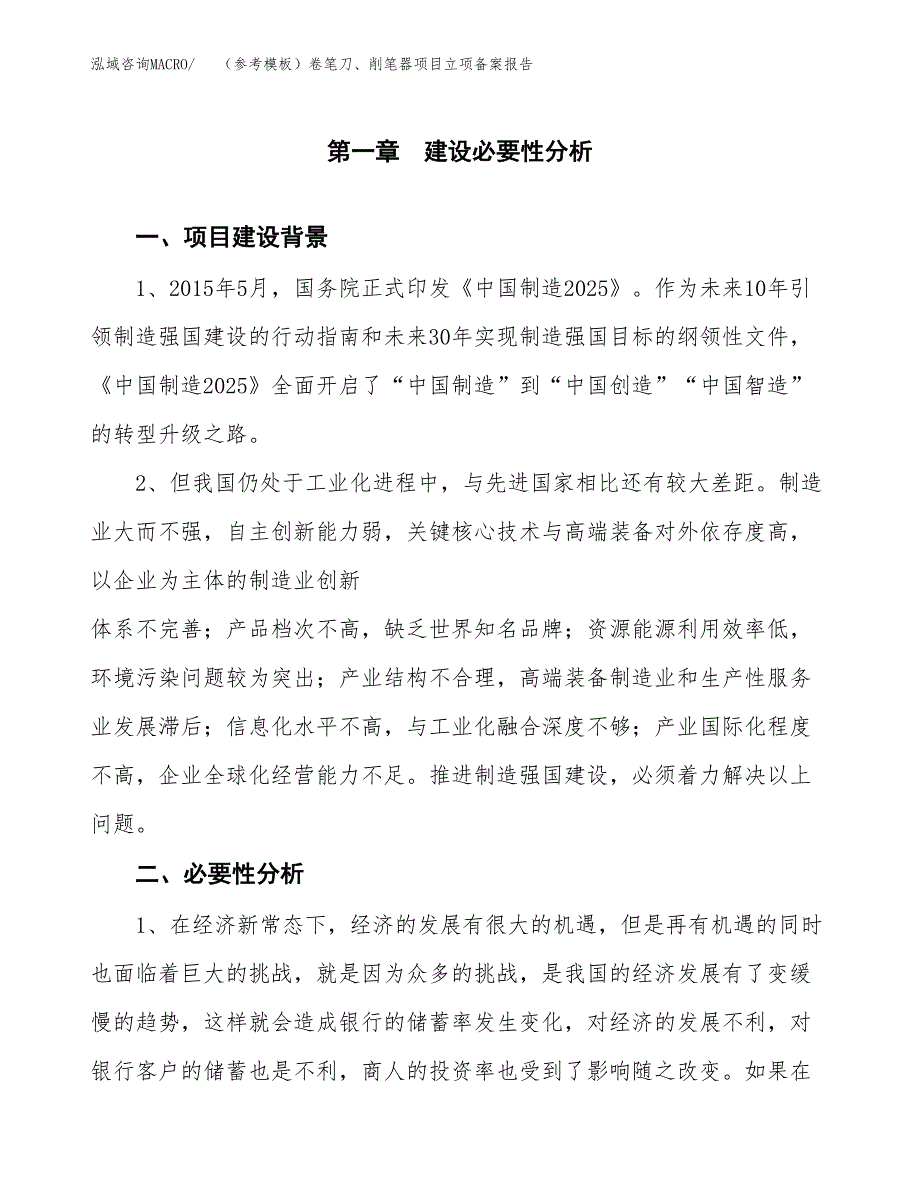 泓域咨询MACRO/ （参考模板）卷笔刀、削笔器项目立项备案报告

第一章 建设必要性分析

一、项目建设背景

1、2015年5月，国务院正式印发《中国制造2025》。作为未来10年引领制造强国建设的行动指南和未来30年实现制造强国目标的纲领性文件，《中国制造2025》全面开启了“中国制造”到“中国创造”“中国智造”的转型升级之路。

2、但我国仍处于工业化进程中，与先进国家相比还有较大差距。制造业大而不强，自主创新能力弱，关键核心技术与高端装备对外依存度高，以企业为主体的制造业创新

体系不完善；产品档次不高，缺乏世界知名品牌；资源能源利用效率低，环境污染问题较为突出；产业结构不合理，高端装备制造业和生产性服务业发展滞后；信息化水平不高，与工业化融合深度不够；产业国际化程度不高，企业全球化经营能力不足。推进制造强国建设，必须着力解决以上问题。

二、必要性分析

1、在经济新常态下，经济的发展有很大的机遇，但是再有机遇的同时也面临着巨大的挑战，就是因为众多的挑战，是我国的经济发展有了变缓慢的趋势，这样就会造成银行的储蓄率发生变化，对经济的发展不利，对银行客户的储蓄也是不利，商人的投资率也受到了影响随之改变。如果在